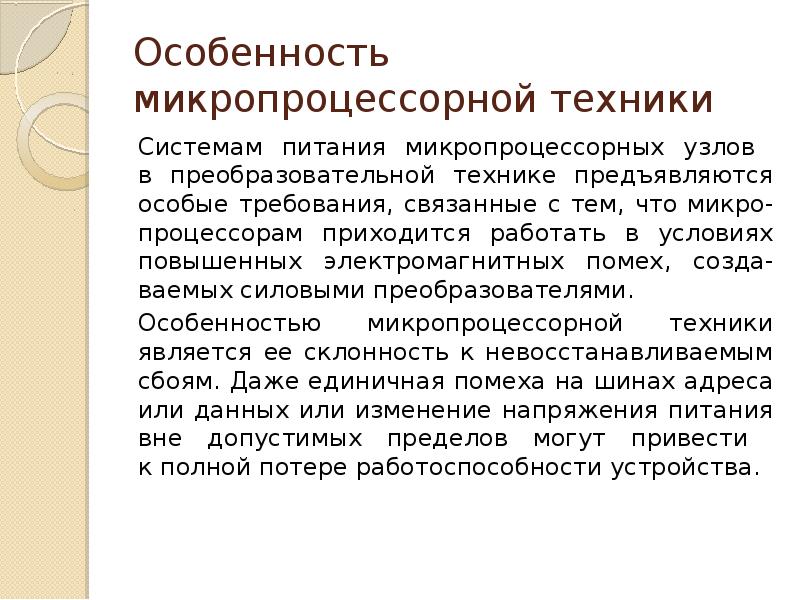 Особенность микропроцессорной техники

Системам питания микропроцессорных узлов в преобразовательной технике предъявляются особые требования, связанные с тем, что микропроцессорам приходится работать в условиях повышенных электромагнитных помех, создаваемых силовыми преобразователями.

Особенностью микропроцессорной техники является ее склонность к невосстанавливаемым сбоям. Даже единичная помеха на шинах адреса или данных или изменение напряжения питания вне допустимых пределов могут привести к полной потере работоспособности устройства.